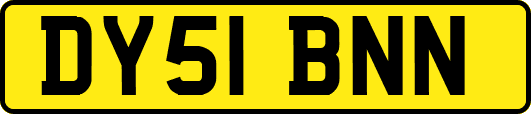 DY51 BNN